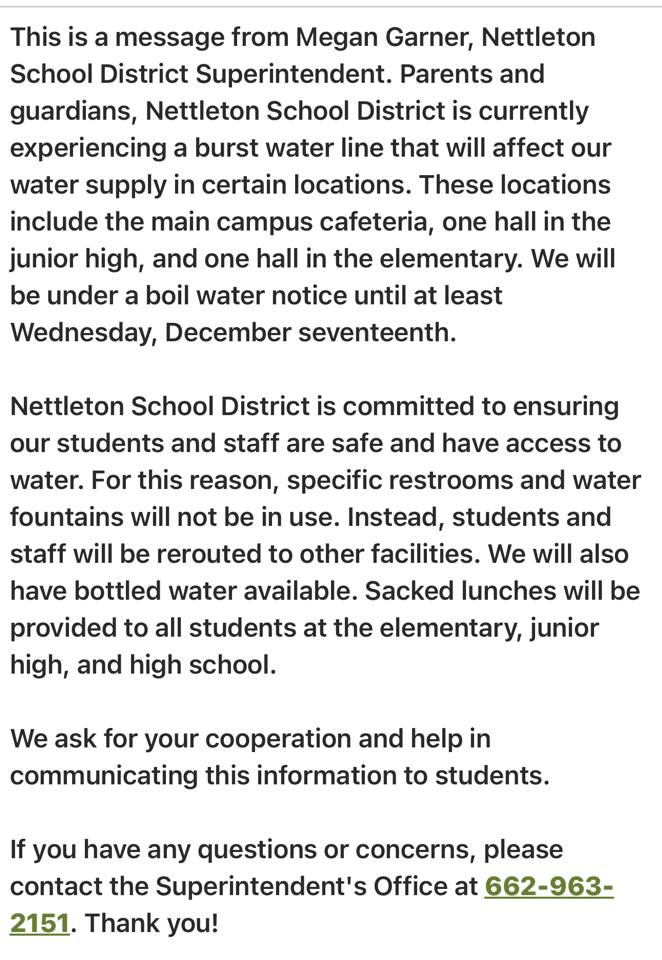 This is a message from Megan Garner, Nettleton School District Superintendent. Parents and guardians, Nettleton School District is currently experiencing a burst water line that will affect our water supply in certain locations. These locations include the main campus cafeteria, one hall in the junior high, and one hall in the elementary. We will be under a boil water notice until at least Wednesday, December seventeenth.

Nettleton School District is committed to ensuring our students and staff are safe and have access to water. For this reason, specific restrooms and water fountains will not be in use. Instead, students and staff will be rerouted to other facilities. We will also have bottled water available. Sacked lunches will be provided to all students at the elementary, junior high, and high school.

We ask for your cooperation and help in communicating this information to students.

If you have any questions or concerns, please contact the Superintendent's Office at 662-963-2151. Thank you!